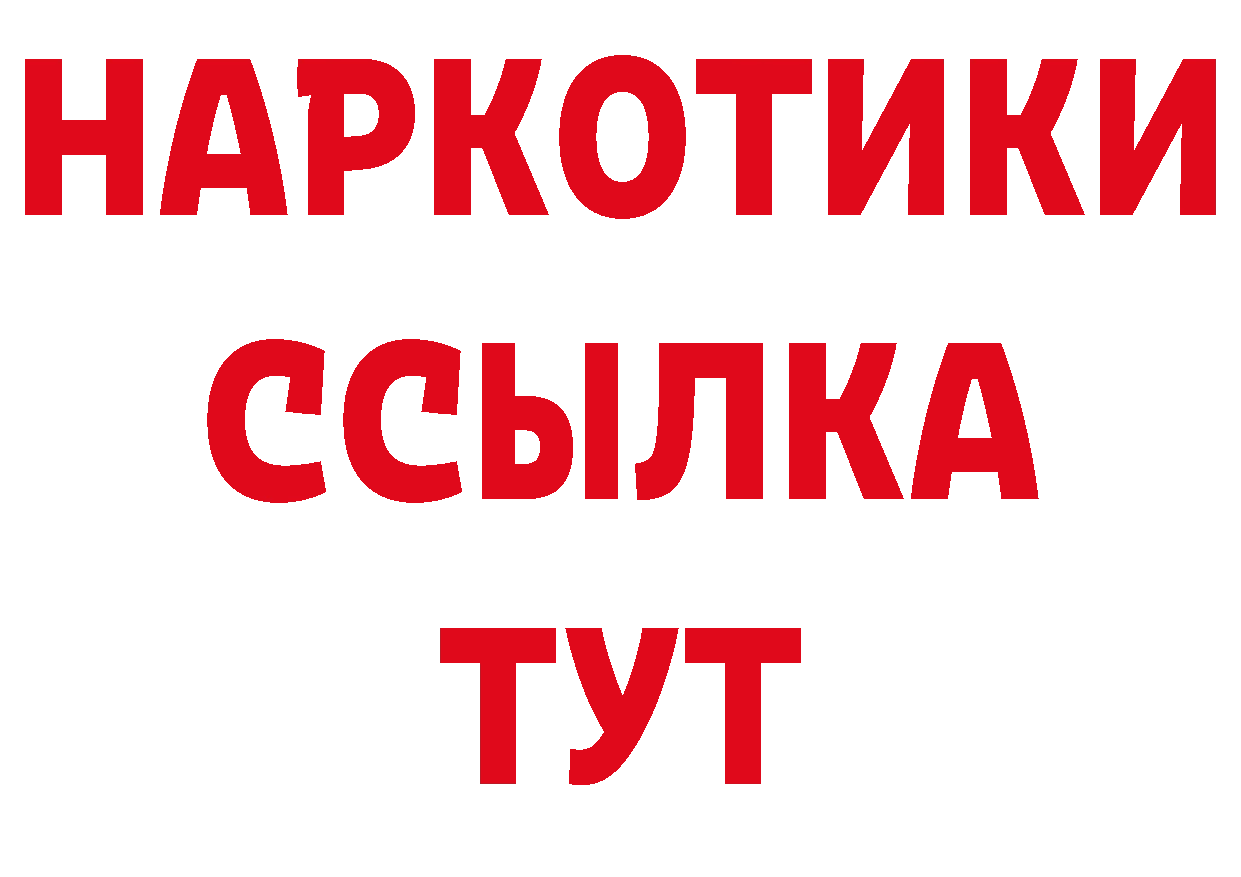 НАРКОТИКИ
ССЫЛКА
ТУТ